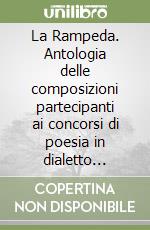 unilibro

La Rampeda. Antologia delle composizioni partecipanti ai concorsi di poesia in dialetto…

COPERTINA NON DISPONIBILE